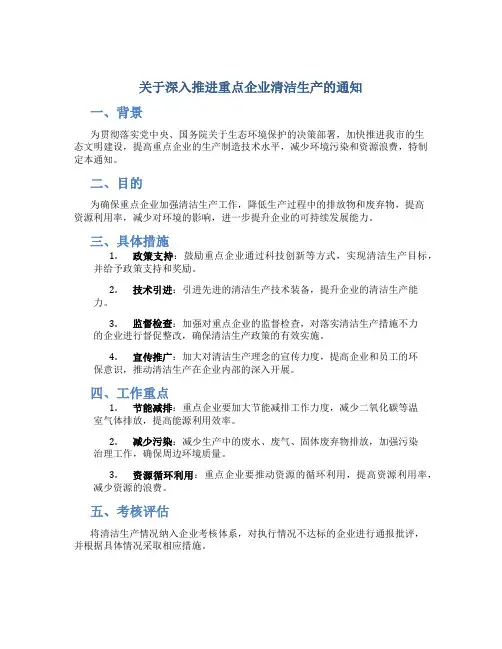 关于深入推进重点企业清洁生产的通知

一、背景

为贯彻落实党中央、国务院关于生态环境保护的决策部署，加快推进我市的生态文明建设，提高重点企业的生产制造技术水平，减少环境污染和资源浪费，特制定本通知。

二、目的

为确保重点企业加强清洁生产工作，降低生产过程中的排放物和废弃物，提高资源利用率，减少对环境的影响，进一步提升企业的可持续发展能力。

三、具体措施

1. 政策支持：鼓励重点企业通过科技创新等方式，实现清洁生产目标，并给予政策支持和奖励。

2. 技术引进：引进先进的清洁生产技术装备，提升企业的清洁生产能力。

3. 监督检查：加强对重点企业的监督检查，对落实清洁生产措施不力的企业进行督促整改，确保清洁生产政策的有效实施。

4. 宣传推广：加大对清洁生产理念的宣传力度，提高企业和员工的环保意识，推动清洁生产在企业内部的深入开展。

四、工作重点

1. 节能减排：重点企业要加大节能减排工作力度，减少二氧化碳等温室气体排放，提高能源利用效率。

2. 减少污染：减少生产中的废水、废气、固体废弃物排放，加强污染治理工作，确保周边环境质量。

3. 资源循环利用：重点企业要推动资源的循环利用，提高资源利用率，减少资源的浪费。

五、考核评估

将清洁生产情况纳入企业考核体系，对执行情况不达标的企业进行通报批评，并根据具体情况采取相应措施。